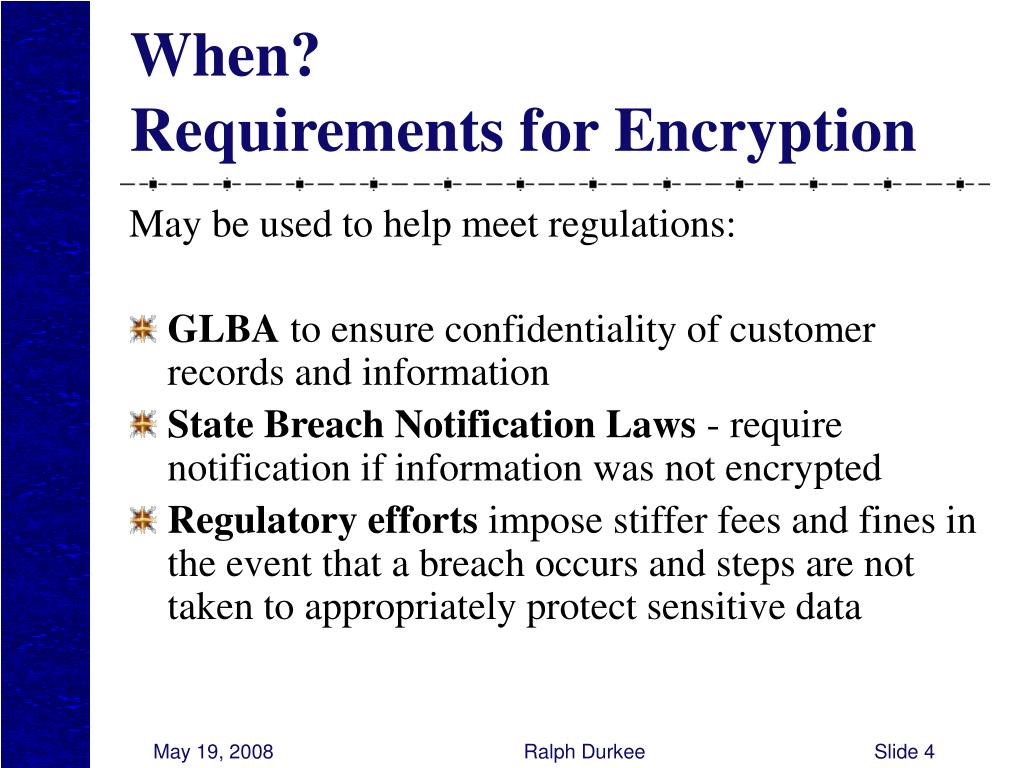 When?
Requirements for Encryption

May be used to help meet regulations:

GLBA to ensure confidentiality of customer records and information

State Breach Notification Laws - require notification if information was not encrypted

Regulatory efforts impose stiffer fees and fines in the event that a breach occurs and steps are not taken to appropriately protect sensitive data

May 19, 2008 Ralph Durkee Slide 4